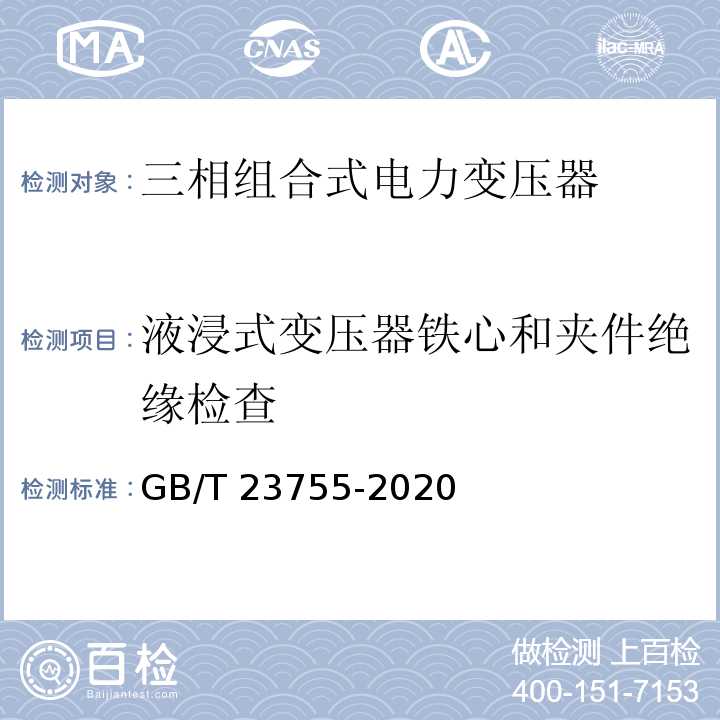 MA CNAS AL ilac-MRA

检测对象：三相组合式电力变压器

检测项目：液浸式变压器铁心和夹件绝缘检查

检测标准：GB/T 23755-2020

百检
Baijiantest.com

做检测 上百检
400-151-7153